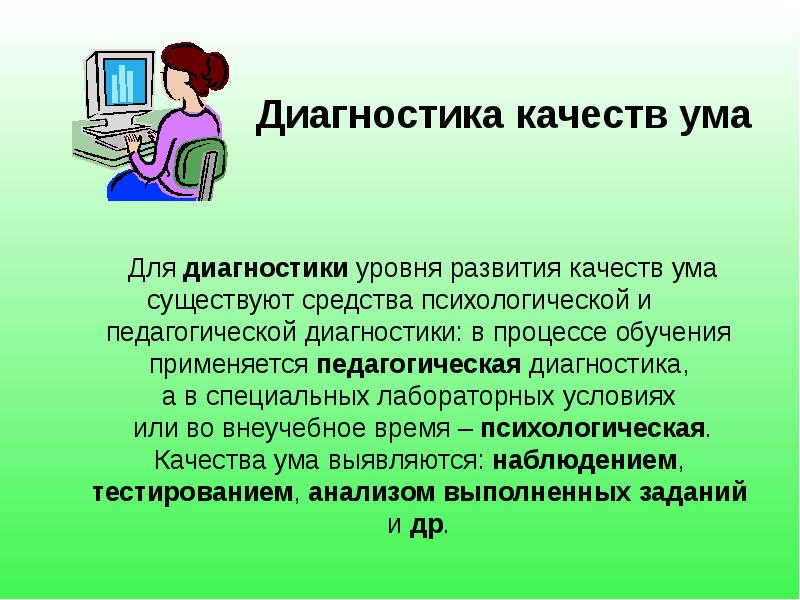 Диагностика качеств ума

Для диагностики уровня развития качеств ума существуют средства психологической и педагогической диагностики: в процессе обучения применяется педагогическая диагностика, а в специальных лабораторных условиях или во внеучебное время – психологическая. Качества ума выявляются: наблюдением, тестированием, анализом выполненных заданий и др.